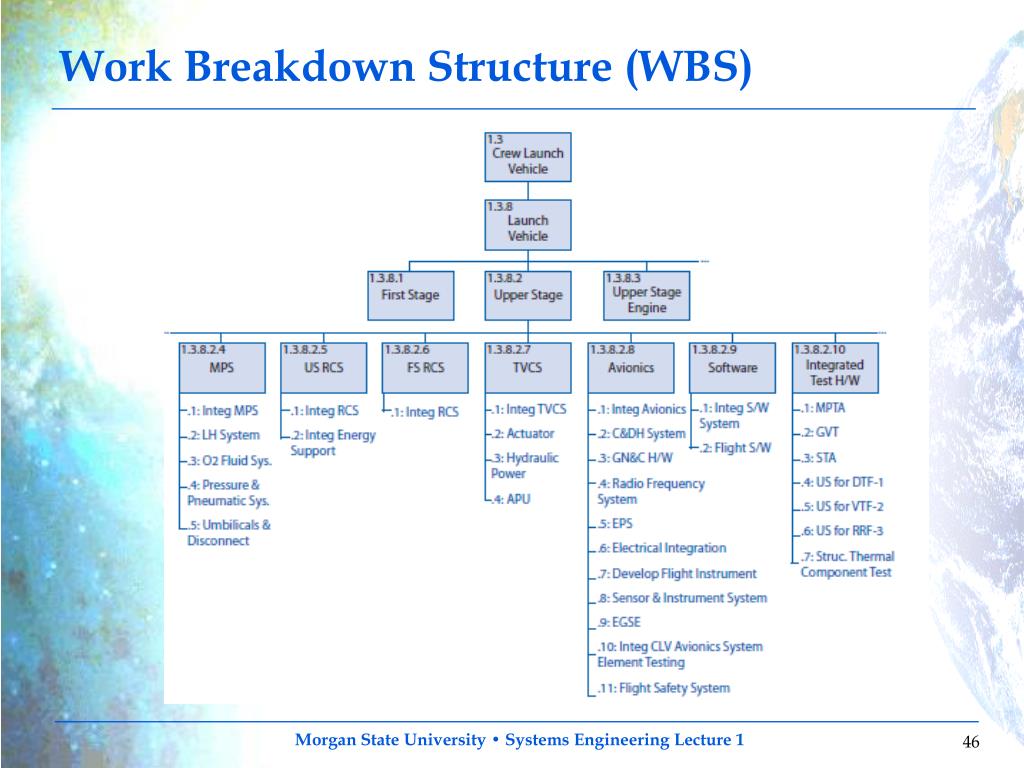 Work Breakdown Structure (WBS)

1.3
Crew Launch Vehicle

1.3.8
Launch Vehicle

1.3.8.1
First Stage

1.3.8.2
Upper Stage

1.3.8.3
Upper Stage Engine

1.3.8.2.4
MPS
.1: Integ MPS
.2: LH System
.3: O2 Fluid Sys.
.4: Pressure & Pneumatic Sys.
.5: Umbilicals & Disconnect

1.3.8.2.5
US RCS
.1: Integ RCS
.2: Integ Energy Support

1.3.8.2.6
FS RCS
.1: Integ RCS

1.3.8.2.7
TVCS
.1: Integ TVCS
.2: Actuator
.3: Hydraulic Power
.4: APU

1.3.8.2.8
Avionics
.1: Integ Avionics
.2: C&DH System
.3: GN&C H/W
.4: Radio Frequency System
.5: EPS
.6: Electrical Integration
.7: Develop Flight Instrument
.8: Sensor & Instrument System
.9: EGSE
.10: Integ CLV Avionics System Element Testing
.11: Flight Safety System

1.3.8.2.9
Software
.1: Integ S/W System
.2: Flight S/W

1.3.8.2.10
Integrated Test H/W
.1: MPTA
.2: GVT
.3: STA
.4: US for DTF-1
.5: US for VTF-2
.6: US for RRF-3
.7: Struc. Thermal Component Test

Morgan State University • Systems Engineering Lecture 1

46